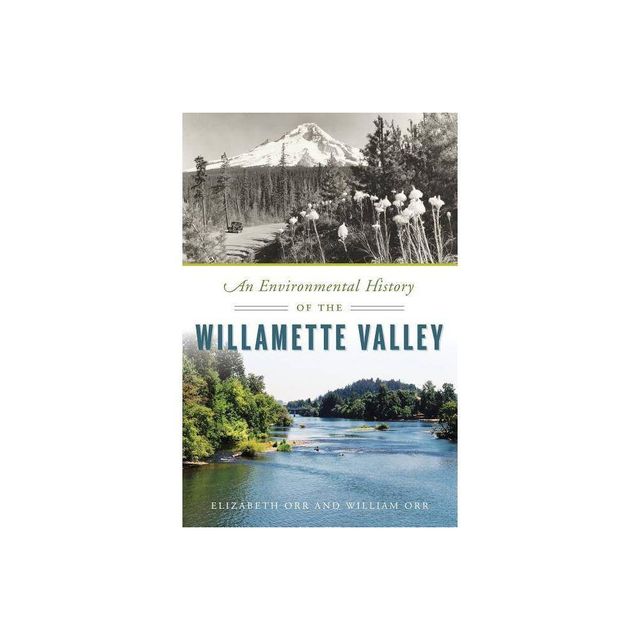 An Environmental History

OF THE

WILLAMETTE VALLEY

ELIZABETH ORR AND WILLIAM ORR